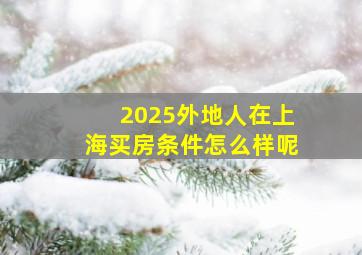 2025外地人在上海买房条件怎么样呢